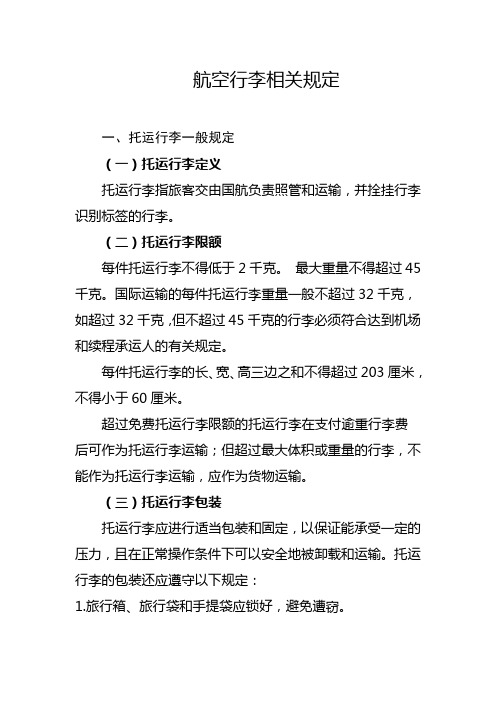 航空行李相关规定

一、托运行李一般规定

（一）托运行李定义

托运行李指旅客交由国航负责照管和运输，并拴挂行李识别标签的行李。

（二）托运行李限额

每件托运行李不得低于 2 千克。 最大重量不得超过 45 千克。国际运输的每件托运行李重量一般不超过 32 千克，如超过 32 千克，但不超过 45 千克的行李必须符合达到机场和续程承运人的有关规定。

每件托运行李的长、宽、高三边之和不得超过 203 厘米，不得小于 60 厘米。

超过免费托运行李限额的托运行李在支付逾重行李费后可作为托运行李运输；但超过最大体积或重量的行李，不能作为托运行李运输，应作为货物运输。

（三）托运行李包装

托运行李应进行适当包装和固定，以保证能承受一定的压力，且在正常操作条件下可以安全地被卸载和运输。托运行李的包装还应遵守以下规定：

1.旅行箱、旅行袋和手提袋应锁好，避免遭窃。